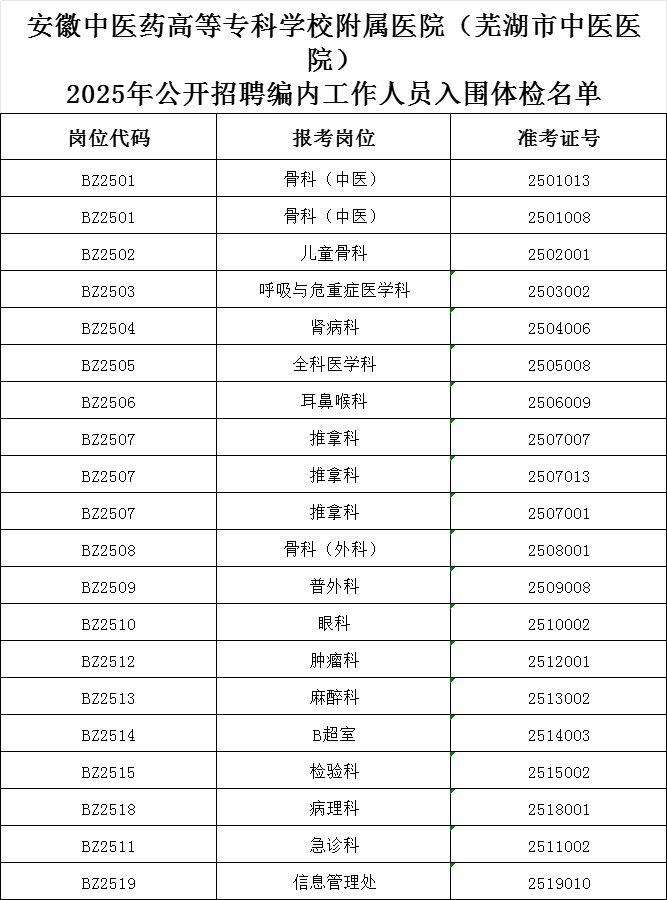 安徽中医药高等专科学校附属医院（芜湖市中医医院）
2025年公开招聘编内工作人员入围体检名单

| 岗位代码 | 报考岗位 | 准考证号 |
|---|---|---|
| BZ2501 | 骨科（中医） | 2501013 |
| BZ2501 | 骨科（中医） | 2501008 |
| BZ2502 | 儿童骨科 | 2502001 |
| BZ2503 | 呼吸与危重症医学科 | 2503002 |
| BZ2504 | 肾病科 | 2504006 |
| BZ2505 | 全科医学科 | 2505008 |
| BZ2506 | 耳鼻喉科 | 2506009 |
| BZ2507 | 推拿科 | 2507007 |
| BZ2507 | 推拿科 | 2507013 |
| BZ2507 | 推拿科 | 2507001 |
| BZ2508 | 骨科（外科） | 2508001 |
| BZ2509 | 普外科 | 2509008 |
| BZ2510 | 眼科 | 2510002 |
| BZ2512 | 肿瘤科 | 2512001 |
| BZ2513 | 麻醉科 | 2513002 |
| BZ2514 | B超室 | 2514003 |
| BZ2515 | 检验科 | 2515002 |
| BZ2518 | 病理科 | 2518001 |
| BZ2511 | 急诊科 | 2511002 |
| BZ2519 | 信息管理处 | 2519010 |